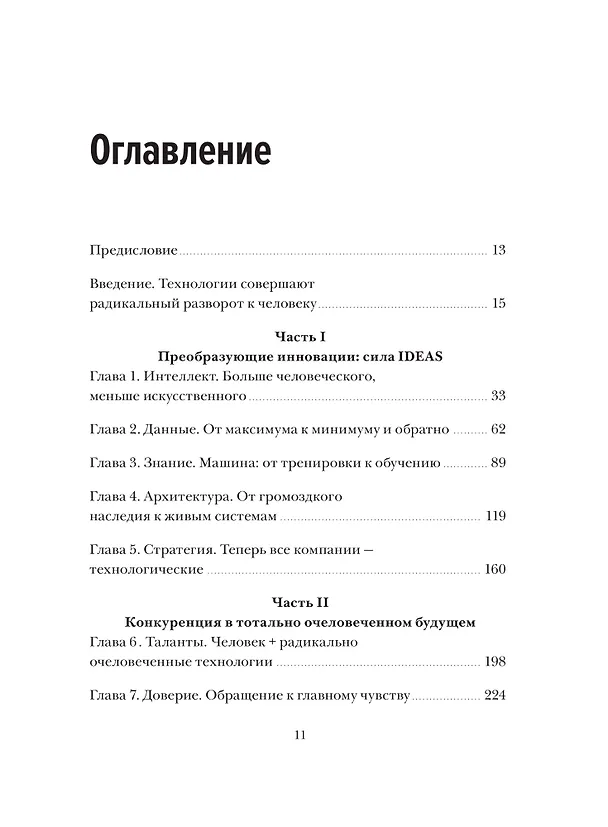 Оглавление

Предисловие 13

Введение. Технологии совершают радикальный разворот к человеку 15

Часть I
Преобразующие инновации: сила IDEAS

Глава 1. Интеллект. Больше человеческого, меньше искусственного 33

Глава 2. Данные. От максимума к минимуму и обратно 62

Глава 3. Знание. Машина: от тренировки к обучению 89

Глава 4. Архитектура. От громоздкого наследия к живым системам 119

Глава 5. Стратегия. Теперь все компании — технологические 160

Часть II
Конкуренция в тотально очеловеченном будущем

Глава 6 . Таланты. Человек + радикально очеловеченные технологии 198

Глава 7. Доверие. Обращение к главному чувству 224

11